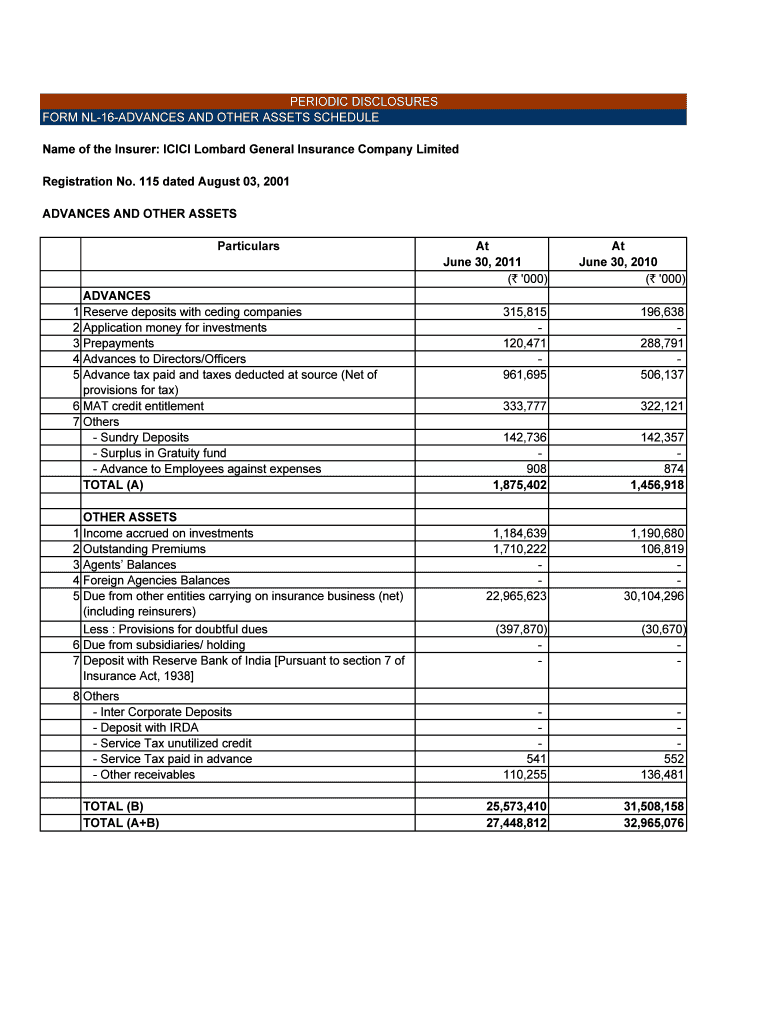 PERIODIC DISCLOSURES
FORM NL-16-ADVANCES AND OTHER ASSETS SCHEDULE

Name of the Insurer: ICICI Lombard General Insurance Company Limited

Registration No. 115 dated August 03, 2001

ADVANCES AND OTHER ASSETS

| | Particulars | At June 30, 2011 (₹ '000) | At June 30, 2010 (₹ '000) |
|---|---|---|---|
| | ADVANCES | | |
| 1 | Reserve deposits with ceding companies | 315,815 | 196,638 |
| 2 | Application money for investments | - | - |
| 3 | Prepayments | 120,471 | 288,791 |
| 4 | Advances to Directors/Officers | - | - |
| 5 | Advance tax paid and taxes deducted at source (Net of provisions for tax) | 961,695 | 506,137 |
| 6 | MAT credit entitlement | 333,777 | 322,121 |
| 7 | Others | | |
| | - Sundry Deposits | 142,736 | 142,357 |
| | - Surplus in Gratuity fund | - | - |
| | - Advance to Employees against expenses | 908 | 874 |
| | TOTAL (A) | 1,875,402 | 1,456,918 |
| | | | |
| | OTHER ASSETS | | |
| 1 | Income accrued on investments | 1,184,639 | 1,190,680 |
| 2 | Outstanding Premiums | 1,710,222 | 106,819 |
| 3 | Agents' Balances | - | - |
| 4 | Foreign Agencies Balances | - | - |
| 5 | Due from other entities carrying on insurance business (net) (including reinsurers) | 22,965,623 | 30,104,296 |
| | Less : Provisions for doubtful dues | (397,870) | (30,670) |
| 6 | Due from subsidiaries/ holding | - | - |
| 7 | Deposit with Reserve Bank of India [Pursuant to section 7 of Insurance Act, 1938] | - | - |
| 8 | Others | | |
| | - Inter Corporate Deposits | - | - |
| | - Deposit with IRDA | - | - |
| | - Service Tax unutilized credit | - | - |
| | - Service Tax paid in advance | 541 | 552 |
| | - Other receivables | 110,255 | 136,481 |
| | | | |
| | TOTAL (B) | 25,573,410 | 31,508,158 |
| | TOTAL (A+B) | 27,448,812 | 32,965,076 |